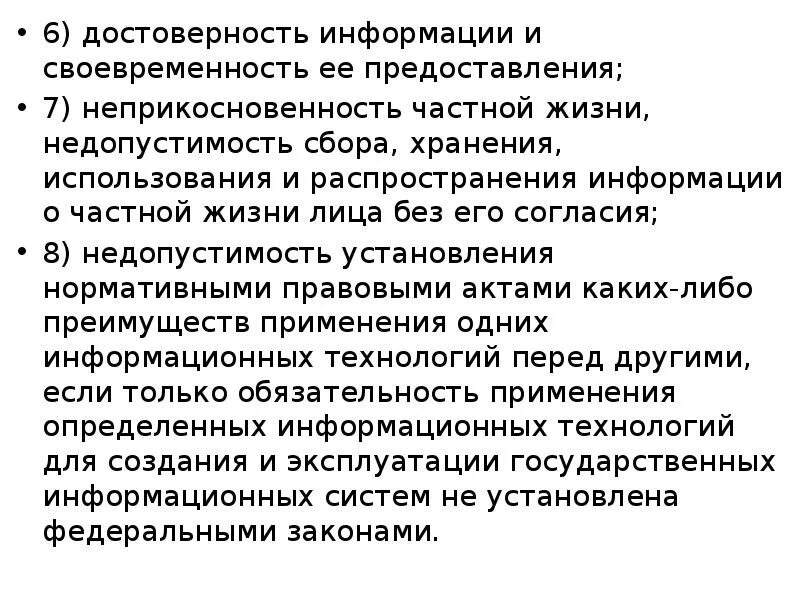 • 6) достоверность информации и своевременность ее предоставления;
• 7) неприкосновенность частной жизни, недопустимость сбора, хранения, использования и распространения информации о частной жизни лица без его согласия;
• 8) недопустимость установления нормативными правовыми актами каких-либо преимуществ применения одних информационных технологий перед другими, если только обязательность применения определенных информационных технологий для создания и эксплуатации государственных информационных систем не установлена федеральными законами.